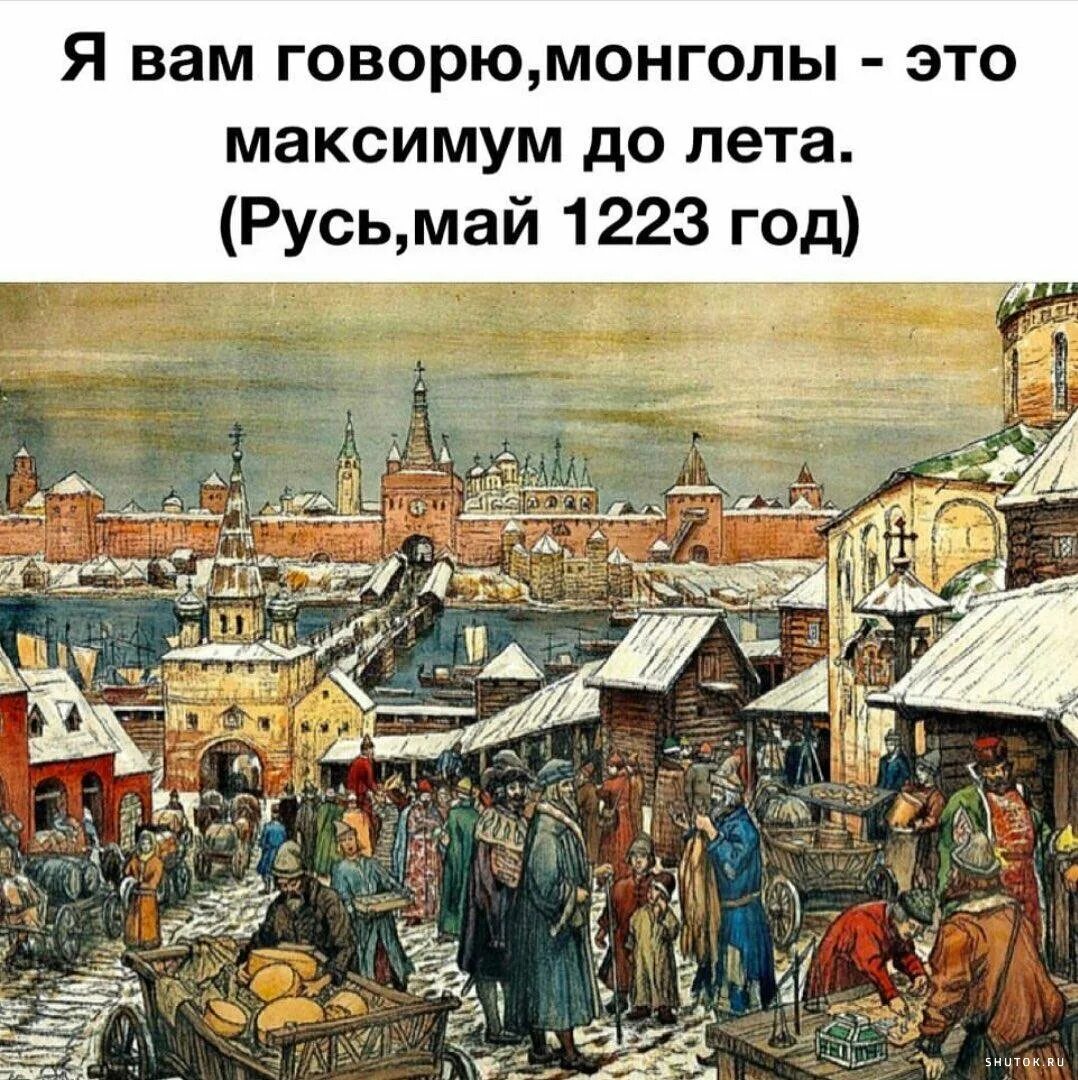 Я вам говорю,монголы - это максимум до лета.
(Русь,май 1223 год)

SHUTOK.RU